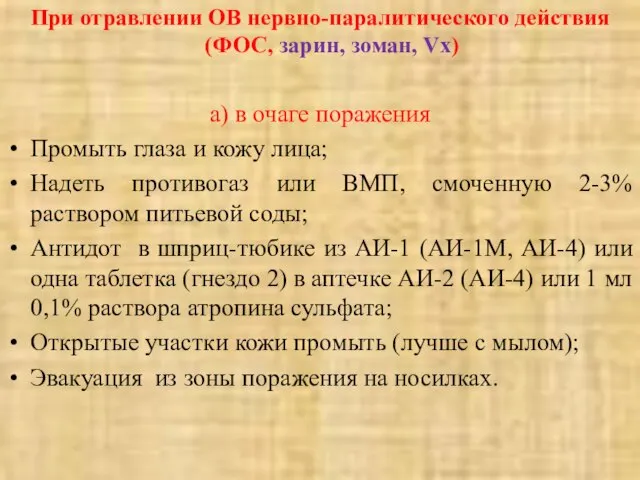 При отравлении ОВ нервно-паралитического действия (ФОС, зарин, зоман, Vx)

а) в очаге поражения

• Промыть глаза и кожу лица;
• Надеть противогаз или ВМП, смоченную 2-3% раствором питьевой соды;
• Антидот в шприц-тюбике из АИ-1 (АИ-1М, АИ-4) или одна таблетка (гнездо 2) в аптечке АИ-2 (АИ-4) или 1 мл 0,1% раствора атропина сульфата;
• Открытые участки кожи промыть (лучше с мылом);
• Эвакуация из зоны поражения на носилках.